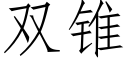 双锥